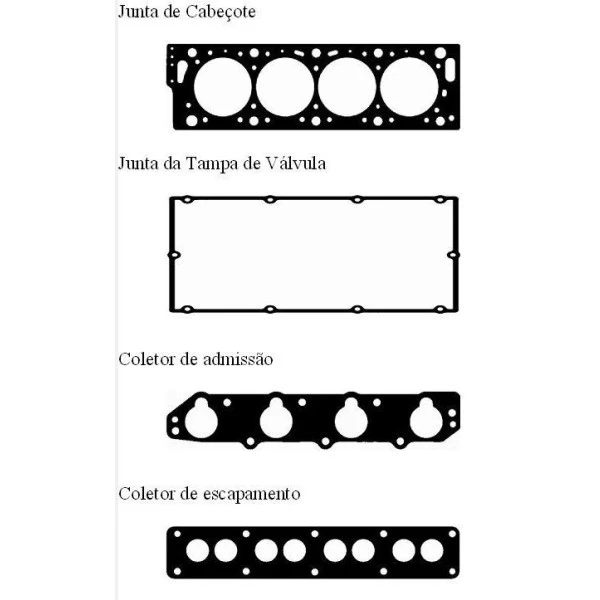 Junta de Cabeçote

Junta da Tampa de Válvula

Coletor de admissão

Coletor de escapamento